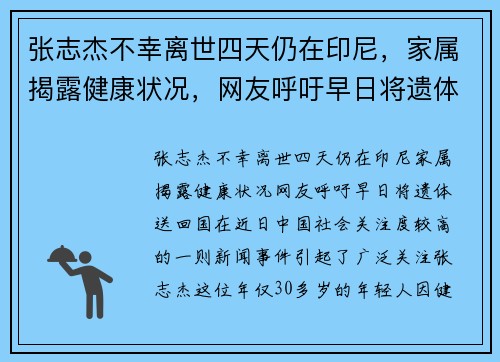 张志杰不幸离世四天仍在印尼，家属揭露健康状况，网友呼吁早日将遗体

张志杰不幸离世四天仍在印尼家属揭露健康状况网友呼吁早日将遗体送回国在近日中国社会关注度较高的一则新闻事件引起了广泛关注张志杰这位年仅30多岁的年轻人因健